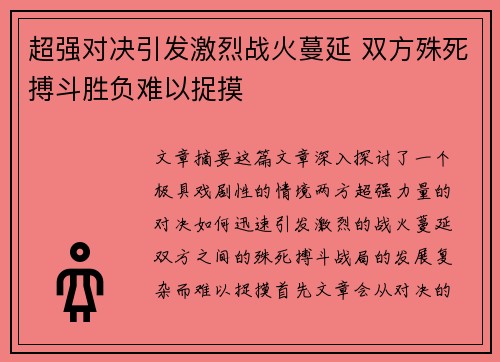 超强对决引发激烈战火蔓延 双方殊死搏斗胜负难以捉摸

文章摘要这篇文章深入探讨了一个极具戏剧性的情境两方超强力量的对决如何迅速引发激烈的战火蔓延双方之间的殊死搏斗战局的发展复杂而难以捉摸首先文章会从对决的